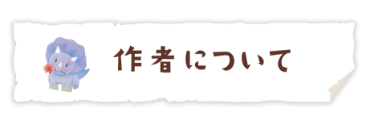 作者について